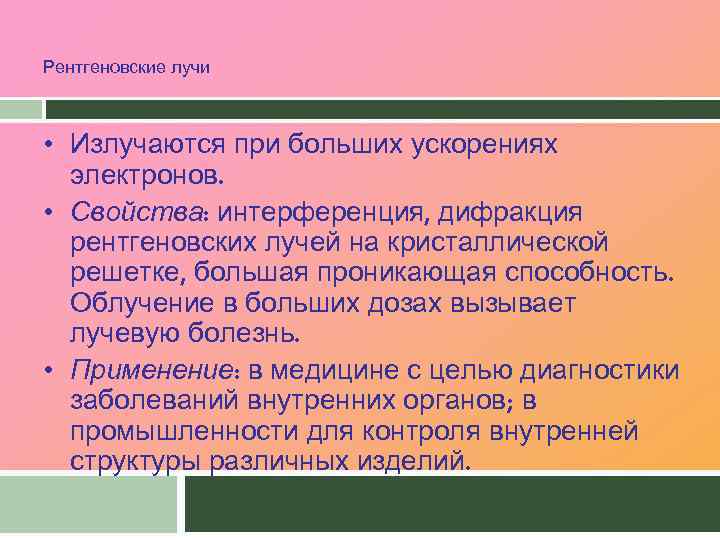 Рентгеновские лучи

• Излучаются при больших ускорениях электронов.
• Свойства: интерференция, дифракция рентгеновских лучей на кристаллической решетке, большая проникающая способность. Облучение в больших дозах вызывает лучевую болезнь.
• Применение: в медицине с целью диагностики заболеваний внутренних органов; в промышленности для контроля внутренней структуры различных изделий.